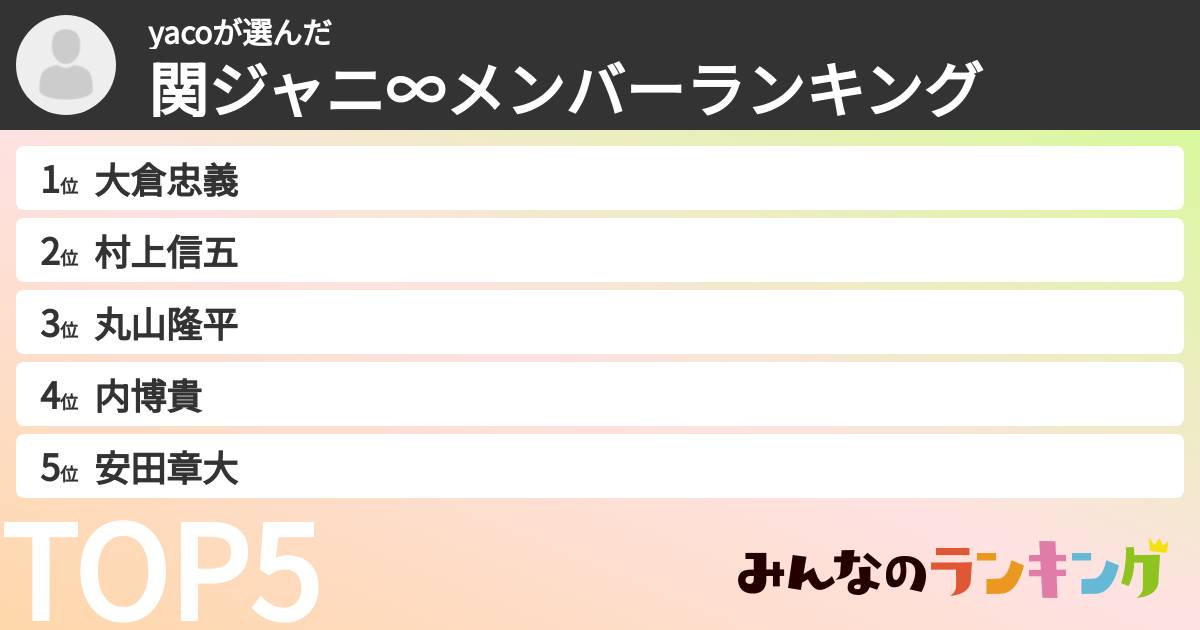 yacoが選んだ
関ジャニ∞メンバーランキング

1位 大倉忠義
2位 村上信五
3位 丸山隆平
4位 内博貴
5位 安田章大

TOP5

みんなのランキング